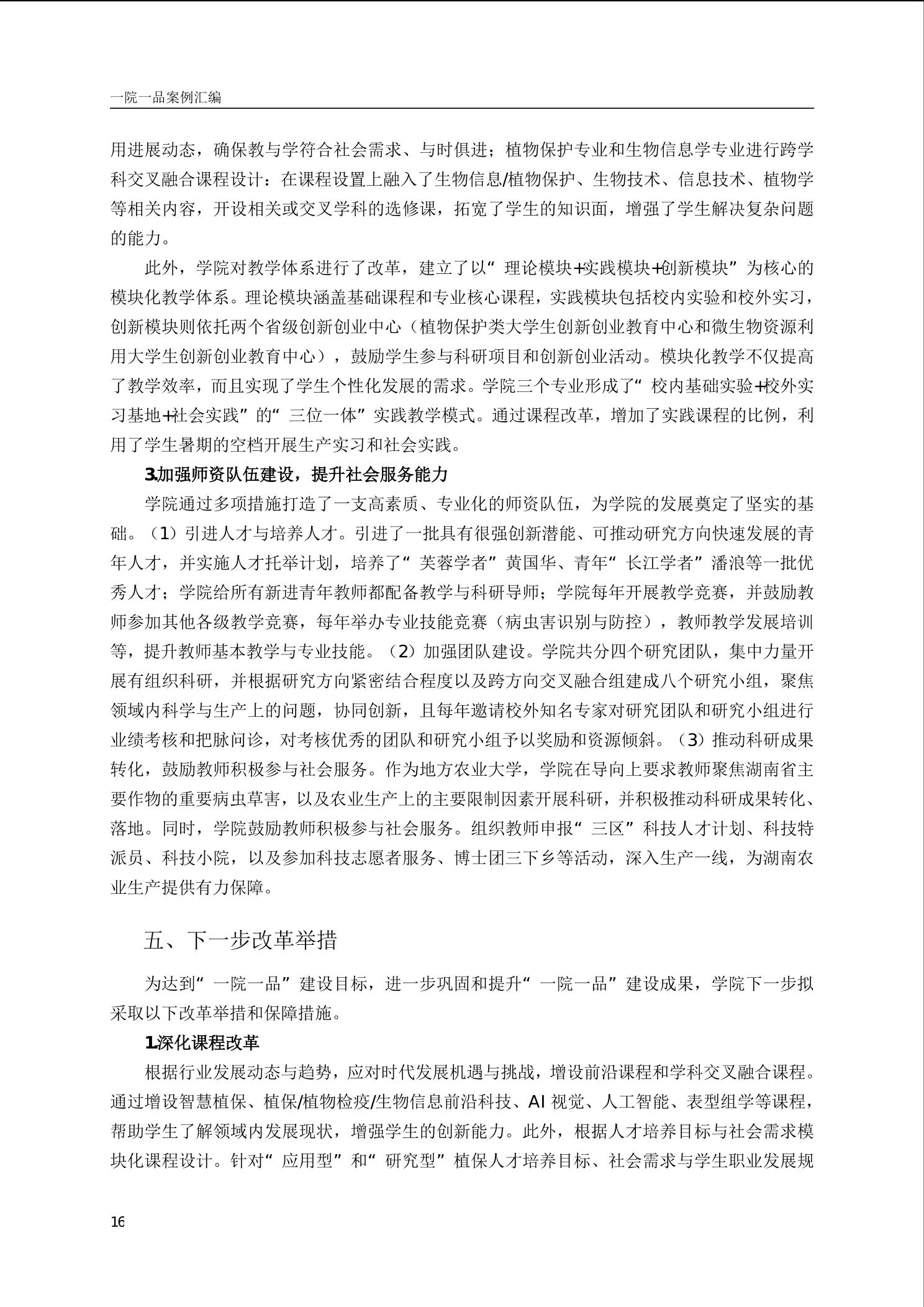 一院一品案例汇编

用进展动态，确保教与学符合社会需求、与时俱进；植物保护专业和生物信息学专业进行跨学科交叉融合课程设计：在课程设置上融入了生物信息/植物保护、生物技术、信息技术、植物学等相关内容，开设相关或交叉学科的选修课，拓宽了学生的知识面，增强了学生解决复杂问题的能力。

此外，学院对教学体系进行了改革，建立了以“理论模块+实践模块+创新模块”为核心的模块化教学体系。理论模块涵盖基础课程和专业核心课程，实践模块包括校内实验和校外实习，创新模块则依托两个省级创新创业中心（植物保护类大学生创新创业教育中心和微生物资源利用大学生创新创业教育中心），鼓励学生参与科研项目和创新创业活动。模块化教学不仅提高了教学效率，而且实现了学生个性化发展的需求。学院三个专业形成了“校内基础实验+校外实习基地+社会实践”的“三位一体”实践教学模式。通过课程改革，增加了实践课程的比例，利用了学生暑期的空档开展生产实习和社会实践。

3.加强师资队伍建设，提升社会服务能力

学院通过多项措施打造了一支高素质、专业化的师资队伍，为学院的发展奠定了坚实的基础。（1）引进人才与培养人才。引进了一批具有很强创新潜能、可推动研究方向快速发展的青年人才，并实施人才托举计划，培养了“芙蓉学者”黄国华、青年“长江学者”潘浪等一批优秀人才；学院给所有新进青年教师都配备教学与科研导师；学院每年开展教学竞赛，并鼓励教师参加其他各级教学竞赛，每年举办专业技能竞赛（病虫害识别与防控），教师教学发展培训等，提升教师基本教学与专业技能。（2）加强团队建设。学院共分四个研究团队，集中力量开展有组织科研，并根据研究方向紧密结合程度以及跨方向交叉融合组建成八个研究小组，聚焦领域内科学与生产上的问题，协同创新，且每年邀请校外知名专家对研究团队和研究小组进行业绩考核和把脉问诊，对考核优秀的团队和研究小组予以奖励和资源倾斜。（3）推动科研成果转化，鼓励教师积极参与社会服务。作为地方农业大学，学院在导向上要求教师聚焦湖南省主要作物的重要病虫草害，以及农业生产上的主要限制因素开展科研，并积极推动科研成果转化、落地。同时，学院鼓励教师积极参与社会服务。组织教师申报“三区”科技人才计划、科技特派员、科技小院，以及参加科技志愿者服务、博士团三下乡等活动，深入生产一线，为湖南农业生产提供有力保障。

五、下一步改革举措

为达到“一院一品”建设目标，进一步巩固和提升“一院一品”建设成果，学院下一步拟采取以下改革举措和保障措施。

1.深化课程改革

根据行业发展动态与趋势，应对时代发展机遇与挑战，增设前沿课程和学科交叉融合课程。通过增设智慧植保、植保/植物检疫/生物信息前沿科技、AI 视觉、人工智能、表型组学等课程，帮助学生了解领域内发展现状，增强学生的创新能力。此外，根据人才培养目标与社会需求模块化课程设计。针对“应用型”和“研究型”植保人才培养目标、社会需求与学生职业发展规

16